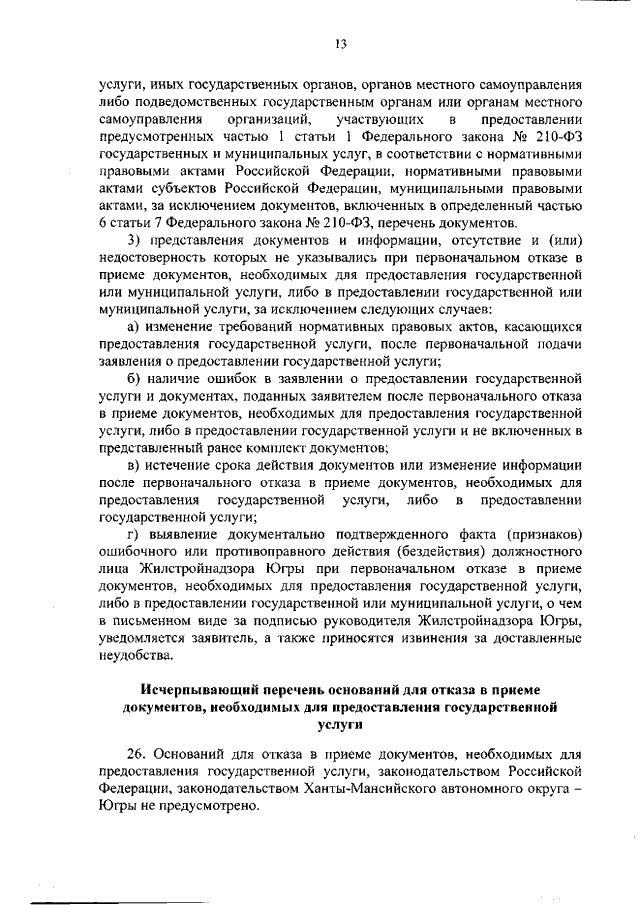 13

услуги, иных государственных органов, органов местного самоуправления либо подведомственных государственным органам или органам местного самоуправления организаций, участвующих в предоставлении предусмотренных частью 1 статьи 1 Федерального закона № 210-ФЗ государственных и муниципальных услуг, в соответствии с нормативными правовыми актами Российской Федерации, нормативными правовыми актами субъектов Российской Федерации, муниципальными правовыми актами, за исключением документов, включенных в определенный частью 6 статьи 7 Федерального закона № 210-ФЗ, перечень документов.

3) представления документов и информации, отсутствие и (или) недостоверность которых не указывались при первоначальном отказе в приеме документов, необходимых для предоставления государственной или муниципальной услуги, либо в предоставлении государственной или муниципальной услуги, за исключением следующих случаев:

а) изменение требований нормативных правовых актов, касающихся предоставления государственной услуги, после первоначальной подачи заявления о предоставлении государственной услуги;

б) наличие ошибок в заявлении о предоставлении государственной услуги и документах, поданных заявителем после первоначального отказа в приеме документов, необходимых для предоставления государственной услуги, либо в предоставлении государственной услуги и не включенных в представленный ранее комплект документов;

в) истечение срока действия документов или изменение информации после первоначального отказа в приеме документов, необходимых для предоставления государственной услуги, либо в предоставлении государственной услуги;

г) выявление документально подтвержденного факта (признаков) ошибочного или противоправного действия (бездействия) должностного лица Жилстройнадзора Югры при первоначальном отказе в приеме документов, необходимых для предоставления государственной услуги, либо в предоставлении государственной или муниципальной услуги, о чем в письменном виде за подписью руководителя Жилстройнадзора Югры, уведомляется заявитель, а также приносятся извинения за доставленные неудобства.

Исчерпывающий перечень оснований для отказа в приеме документов, необходимых для предоставления государственной услуги

26. Оснований для отказа в приеме документов, необходимых для предоставления государственной услуги, законодательством Российской Федерации, законодательством Ханты-Мансийского автономного округа – Югры не предусмотрено.